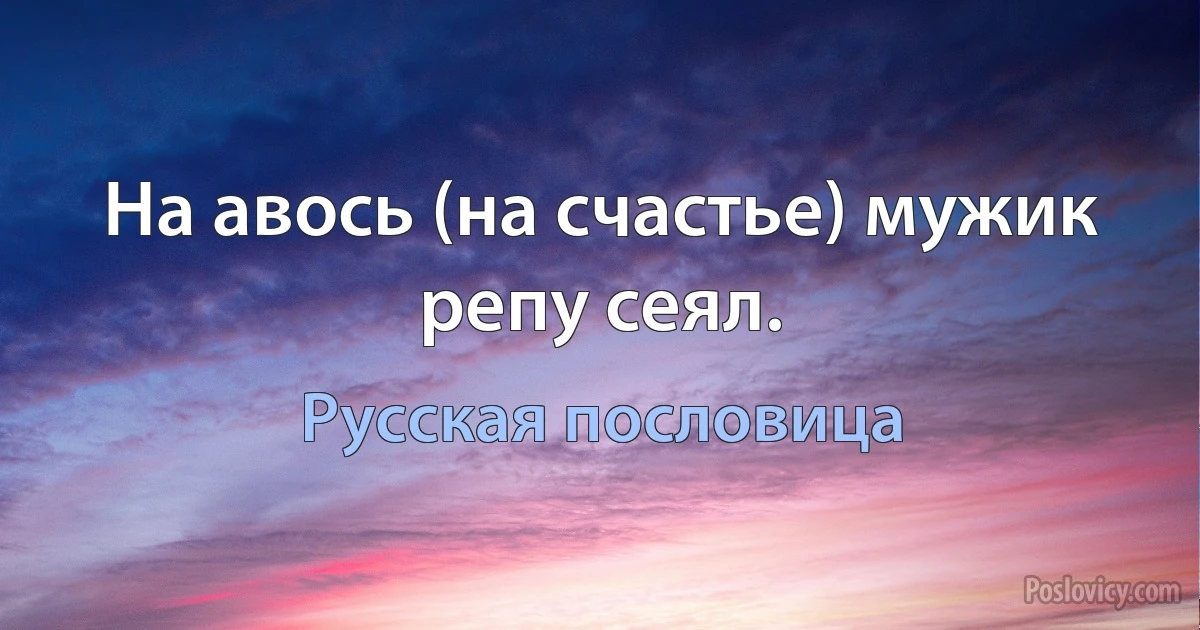 На авось (на счастье) мужик репу сеял.

Русская пословица

Poslovicy.com